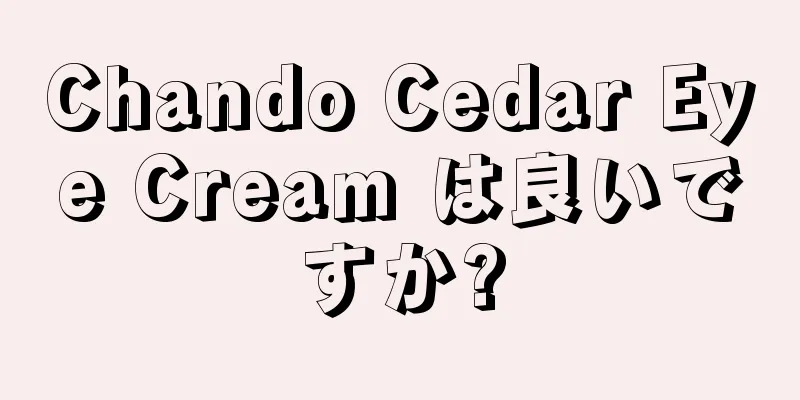 Chando Cedar Eye Cream は良いですか?